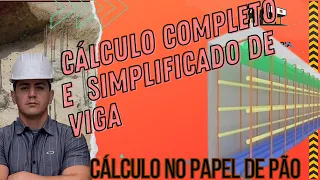 CÁLCULO COMPLETO E SIMPLIFICADO DE VIGA

CÁLCULO NO PAPEL DE PÃO